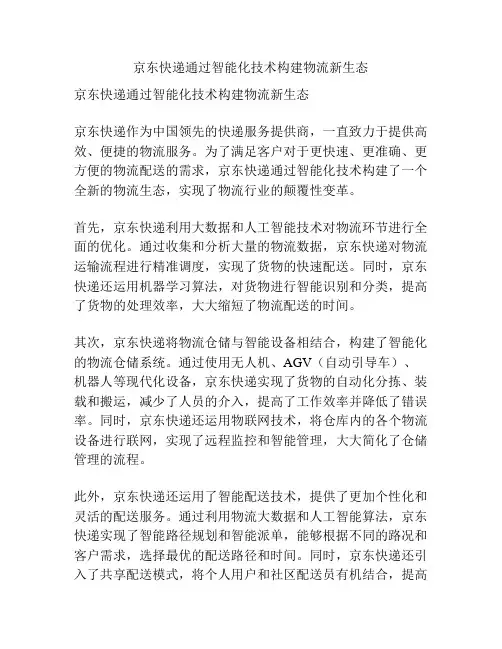 京东快递通过智能化技术构建物流新生态

京东快递通过智能化技术构建物流新生态

京东快递作为中国领先的快递服务提供商，一直致力于提供高效、便捷的物流服务。为了满足客户对于更快速、更准确、更方便的物流配送的需求，京东快递通过智能化技术构建了一个全新的物流生态，实现了物流行业的颠覆性变革。

首先，京东快递利用大数据和人工智能技术对物流环节进行全面的优化。通过收集和分析大量的物流数据，京东快递对物流运输流程进行精准调度，实现了货物的快速配送。同时，京东快递还运用机器学习算法，对货物进行智能识别和分类，提高了货物的处理效率，大大缩短了物流配送的时间。

其次，京东快递将物流仓储与智能设备相结合，构建了智能化的物流仓储系统。通过使用无人机、AGV（自动引导车）、机器人等现代化设备，京东快递实现了货物的自动化分拣、装载和搬运，减少了人员的介入，提高了工作效率并降低了错误率。同时，京东快递还运用物联网技术，将仓库内的各个物流设备进行联网，实现了远程监控和智能管理，大大简化了仓储管理的流程。

此外，京东快递还运用了智能配送技术，提供了更加个性化和灵活的配送服务。通过利用物流大数据和人工智能算法，京东快递实现了智能路径规划和智能派单，能够根据不同的路况和客户需求，选择最优的配送路径和时间。同时，京东快递还引入了共享配送模式，将个人用户和社区配送员有机结合，提高